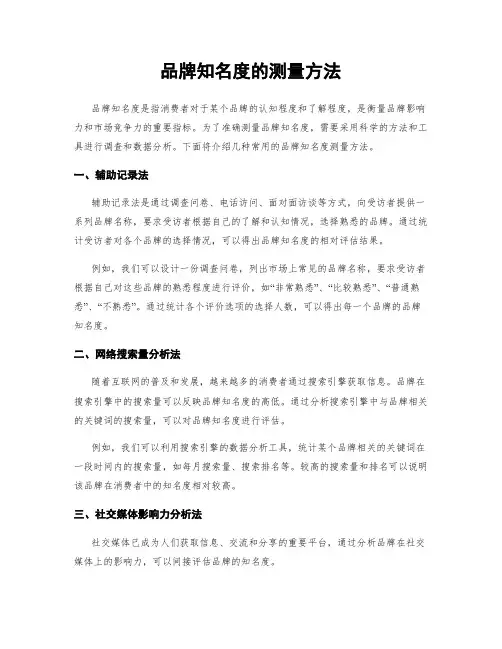 品牌知名度的测量方法

品牌知名度是指消费者对于某个品牌的认知程度和了解程度，是衡量品牌影响力和市场竞争力的重要指标。为了准确测量品牌知名度，需要采用科学的方法和工具进行调查和数据分析。下面将介绍几种常用的品牌知名度测量方法。

一、辅助记录法

辅助记录法是通过调查问卷、电话访问、面对面访谈等方式，向受访者提供一系列品牌名称，要求受访者根据自己的了解和认知情况，选择熟悉的品牌。通过统计受访者对各个品牌的选择情况，可以得出品牌知名度的相对评估结果。

例如，我们可以设计一份调查问卷，列出市场上常见的品牌名称，要求受访者根据自己对这些品牌的熟悉程度进行评价，如“非常熟悉”、“比较熟悉”、“普通熟悉”、“不熟悉”。通过统计各个评价选项的选择人数，可以得出每一个品牌的品牌知名度。

二、网络搜索量分析法

随着互联网的普及和发展，越来越多的消费者通过搜索引擎获取信息。品牌在搜索引擎中的搜索量可以反映品牌知名度的高低。通过分析搜索引擎中与品牌相关的关键词的搜索量，可以对品牌知名度进行评估。

例如，我们可以利用搜索引擎的数据分析工具，统计某个品牌相关的关键词在一段时间内的搜索量，如每月搜索量、搜索排名等。较高的搜索量和排名可以说明该品牌在消费者中的知名度相对较高。

三、社交媒体影响力分析法

社交媒体已成为人们获取信息、交流和分享的重要平台，通过分析品牌在社交媒体上的影响力，可以间接评估品牌的知名度。